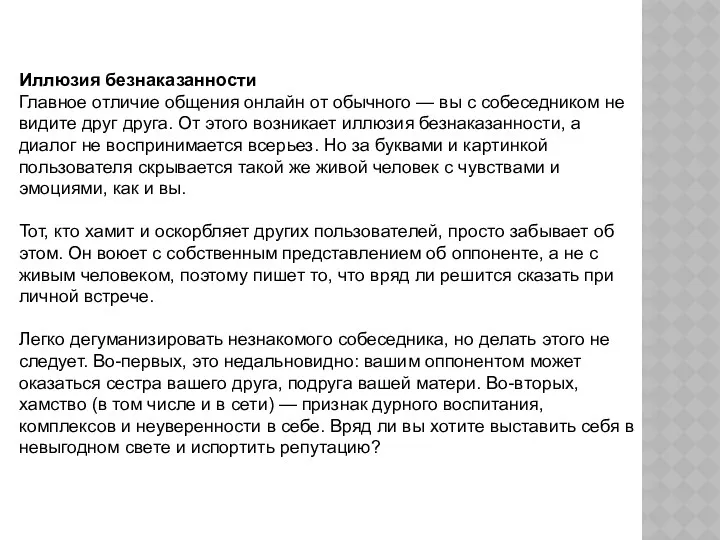 Иллюзия безнаказанности
Главное отличие общения онлайн от обычного — вы с собеседником не видите друг друга. От этого возникает иллюзия безнаказанности, а диалог не воспринимается всерьез. Но за буквами и картинкой пользователя скрывается такой же живой человек с чувствами и эмоциями, как и вы.

Тот, кто хамит и оскорбляет других пользователей, просто забывает об этом. Он воюет с собственным представлением об оппоненте, а не с живым человеком, поэтому пишет то, что вряд ли решится сказать при личной встрече.

Легко дегуманизировать незнакомого собеседника, но делать этого не следует. Во-первых, это недальновидно: вашим оппонентом может оказаться сестра вашего друга, подруга вашей матери. Во-вторых, хамство (в том числе и в сети) — признак дурного воспитания, комплексов и неуверенности в себе. Вряд ли вы хотите выставить себя в невыгодном свете и испортить репутацию?